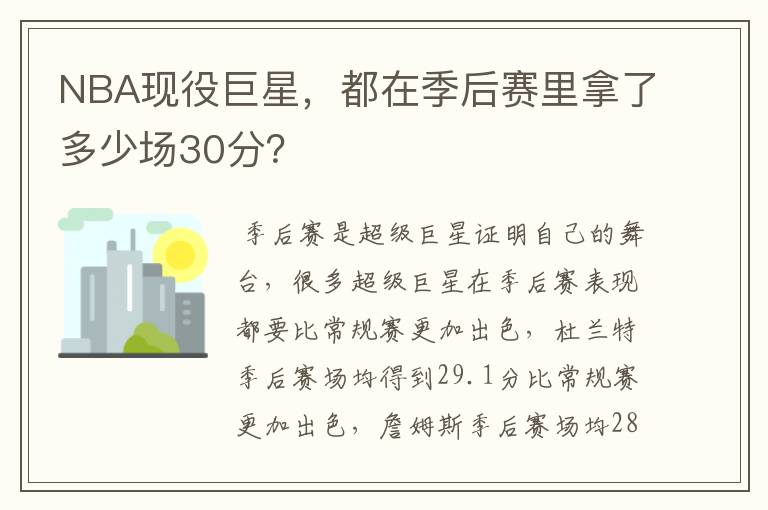 NBA现役巨星，都在季后赛里拿了多少场30分？

季后赛是超级巨星证明自己的舞台，很多超级巨星在季后赛表现都要比常规赛更加出色，杜兰特季后赛场均得到29.1分比常规赛更加出色，詹姆斯季后赛场均28